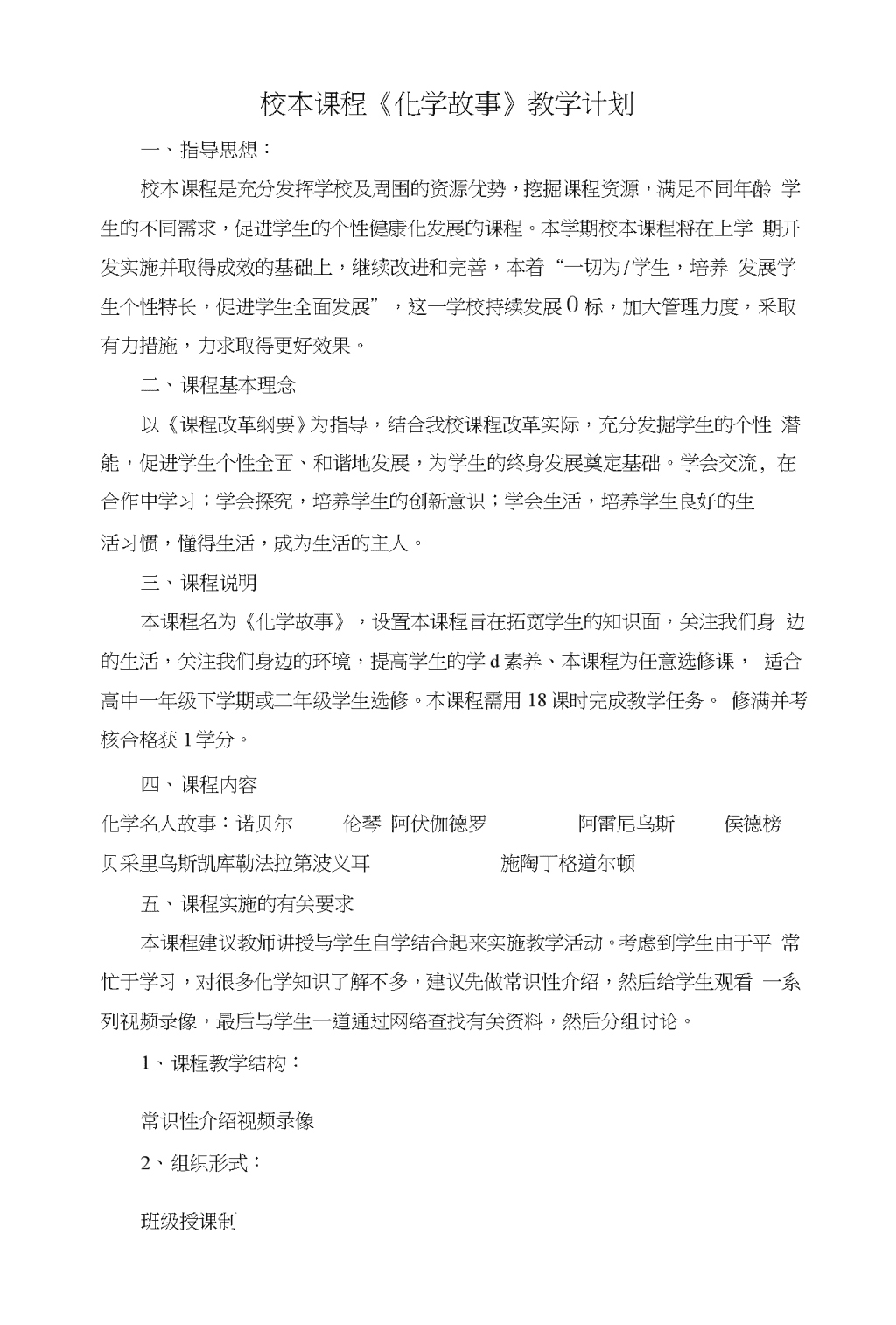 校本课程《化学故事》教学计划

一、指导思想：

校本课程是充分发挥学校及周围的资源优势，挖掘课程资源，满足不同年龄 学生的不同需求，促进学生的个性健康化发展的课程。本学期校本课程将在上学 期开发实施并取得成效的基础上，继续改进和完善，本着“一切为/学生，培养 发展学生个性特长，促进学生全面发展”，这一学校持续发展0标，加大管理力度，采取有力措施，力求取得更好效果。

二、课程基本理念

以《课程改革纲要》为指导，结合我校课程改革实际，充分发掘学生的个性 潜能，促进学生个性全面、和谐地发展，为学生的终身发展奠定基础。学会交流，在合作中学习；学会探究，培养学生的创新意识；学会生活，培养学生良好的生活习惯，懂得生活，成为生活的主人。

三、课程说明

本课程名为《化学故事》，设置本课程旨在拓宽学生的知识面，关注我们身 边的生活，关注我们身边的环境，提高学生的学d素养、本课程为任意选修课， 适合高中一年级下学期或二年级学生选修。本课程需用18课时完成教学任务。 修满并考核合格获1学分。

四、课程内容

化学名人故事：诺贝尔 伦琴 阿伏伽德罗 阿雷尼乌斯 侯德榜 贝采里乌斯凯库勒法拉第波义耳 施陶丁格道尔顿

五、课程实施的有关要求

本课程建议教师讲授与学生自学结合起来实施教学活动。考虑到学生由于平 常忙于学习，对很多化学知识了解不多，建议先做常识性介绍，然后给学生观看 一系列视频录像，最后与学生一道通过网络查找有关资料，然后分组讨论。

1、课程教学结构：

常识性介绍视频录像

2、组织形式：

班级授课制